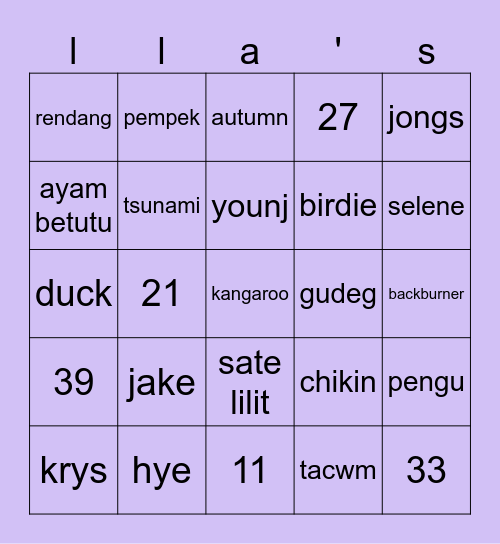 | l | l | a | ' | s |
|---|---|---|---|---|
| rendang | pempek | autumn | 27 | jongs |
| ayam betutu | tsunami | younj | birdie | selene |
| duck | 21 | kangaroo | gudeg | backburner |
| 39 | jake | sate lilit | chikin | pengu |
| krys | hye | 11 | tacwm | 33 |